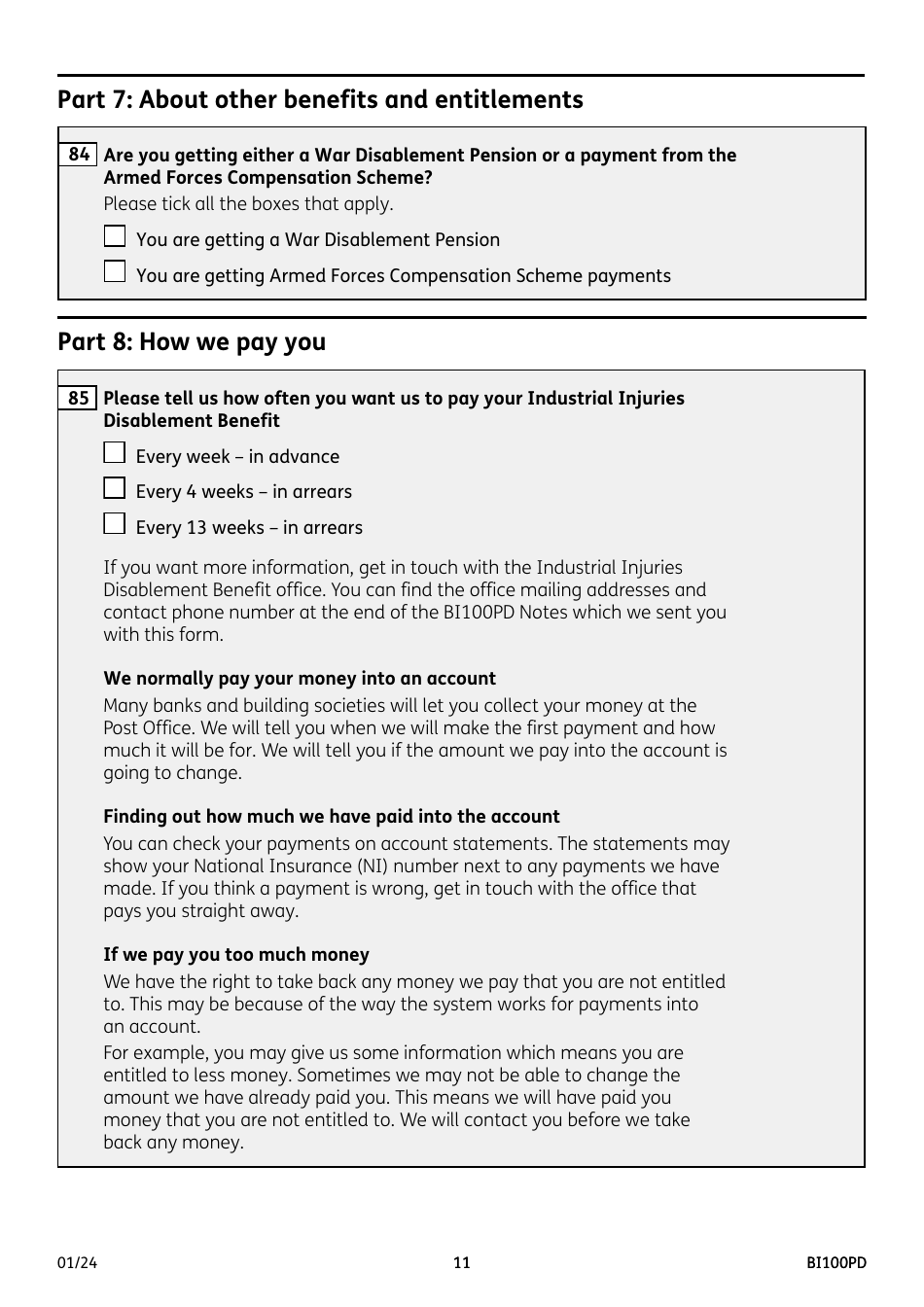 Part 7: About other benefits and entitlements

84 Are you getting either a War Disablement Pension or a payment from the Armed Forces Compensation Scheme?

Please tick all the boxes that apply.

You are getting a War Disablement Pension

You are getting Armed Forces Compensation Scheme payments

Part 8: How we pay you

85 Please tell us how often you want us to pay your Industrial Injuries Disablement Benefit

Every week – in advance

Every 4 weeks – in arrears

Every 13 weeks – in arrears

If you want more information, get in touch with the Industrial Injuries Disablement Benefit office. You can find the office mailing addresses and contact phone number at the end of the BI100PD Notes which we sent you with this form.

We normally pay your money into an account

Many banks and building societies will let you collect your money at the Post Office. We will tell you when we will make the first payment and how much it will be for. We will tell you if the amount we pay into the account is going to change.

Finding out how much we have paid into the account

You can check your payments on account statements. The statements may show your National Insurance (NI) number next to any payments we have made. If you think a payment is wrong, get in touch with the office that pays you straight away.

If we pay you too much money

We have the right to take back any money we pay that you are not entitled to. This may be because of the way the system works for payments into an account.

For example, you may give us some information which means you are entitled to less money. Sometimes we may not be able to change the amount we have already paid you. This means we will have paid you money that you are not entitled to. We will contact you before we take back any money.

01/24 11 BI100PD